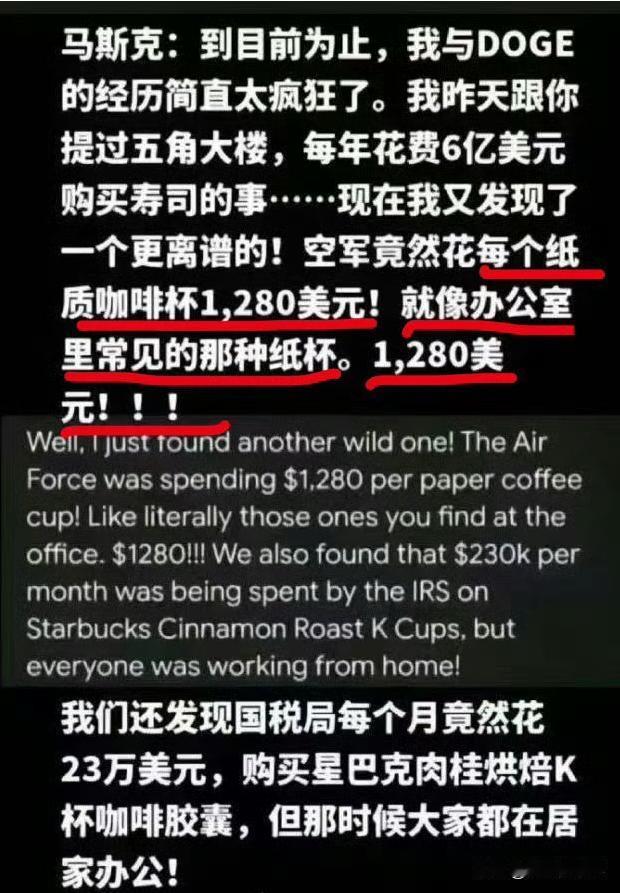 马斯克：到目前为止，我与DOGE的经历简直太疯狂了。我昨天跟你提过五角大楼，每年花费6亿美元购买寿司的事……现在我又发现了一个更离谱的！空军竟然花每个纸质咖啡杯1,280美元！就像办公室里常见的那种纸杯。1,280美元！！！

Well, I just found another wild one! The Air Force was spending $1,280 per paper coffee cup! Like literally those ones you find at the office. $1280!!! We also found that $230k per month was being spent by the IRS on Starbucks Cinnamon Roast K Cups, but everyone was working from home!

我们还发现国税局每个月竟然花23万美元，购买星巴克肉桂烘焙K杯咖啡胶囊，但那时候大家都在居家办公！